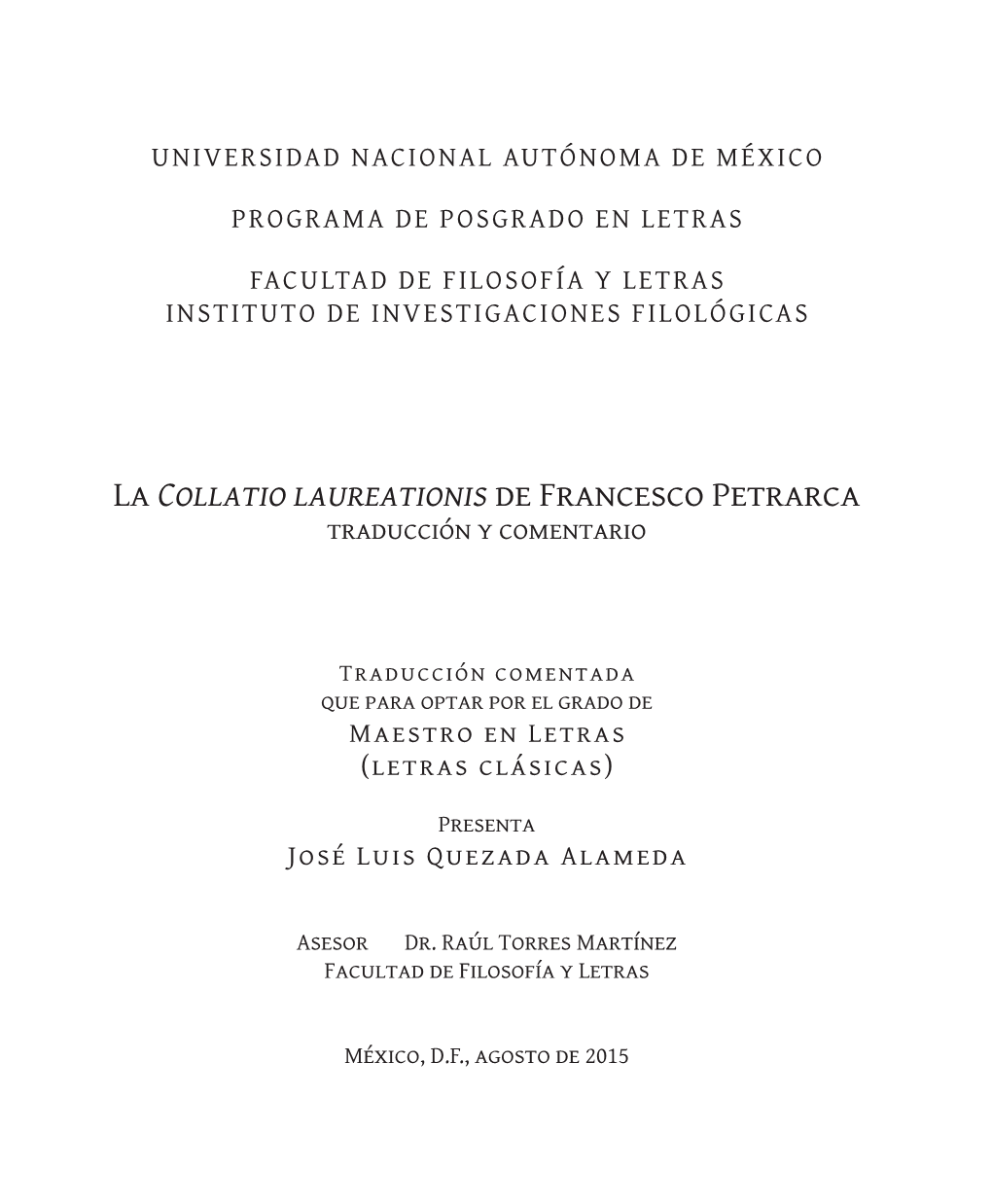 UNIVERSIDAD NACIONAL AUTÓNOMA DE MÉXICO

PROGRAMA DE POSGRADO EN LETRAS

FACULTAD DE FILOSOFÍA Y LETRAS
INSTITUTO DE INVESTIGACIONES FILOLÓGICAS

La Collatio laureationis de Francesco Petrarca
traducción y comentario

Traducción comentada
que para optar por el grado de
Maestro en Letras
(letras clásicas)

Presenta
José Luis Quezada Alameda

Asesor Dr. Raúl Torres Martínez
Facultad de Filosofía y Letras

México, D.F., agosto de 2015